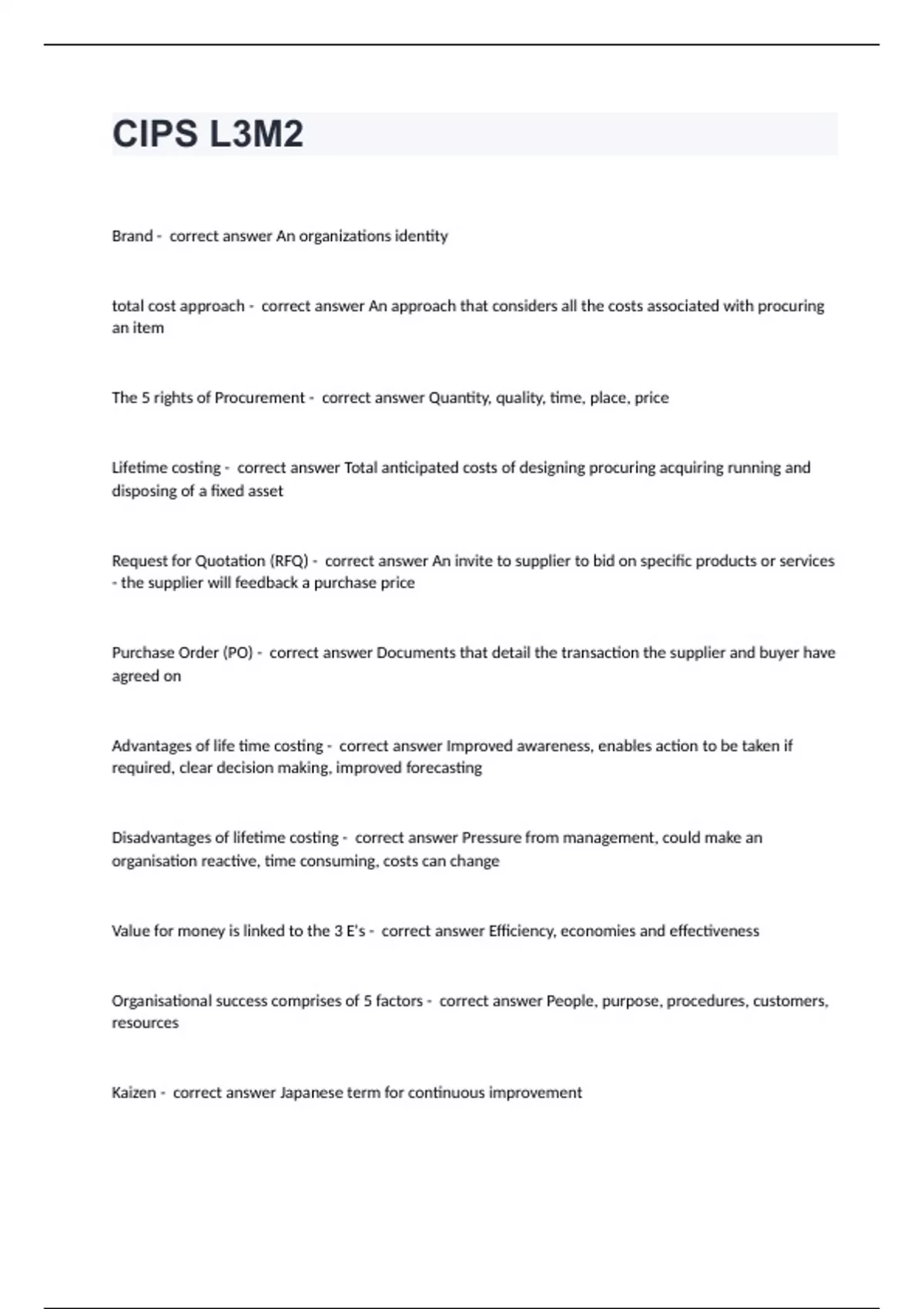 CIPS L3M2

Brand - correct answer An organizations identity

total cost approach - correct answer An approach that considers all the costs associated with procuring an item

The 5 rights of Procurement - correct answer Quantity, quality, time, place, price

Lifetime costing - correct answer Total anticipated costs of designing procuring acquiring running and disposing of a fixed asset

Request for Quotation (RFQ) - correct answer An invite to supplier to bid on specific products or services - the supplier will feedback a purchase price

Purchase Order (PO) - correct answer Documents that detail the transaction the supplier and buyer have agreed on

Advantages of life time costing - correct answer Improved awareness, enables action to be taken if required, clear decision making, improved forecasting

Disadvantages of lifetime costing - correct answer Pressure from management, could make an organisation reactive, time consuming, costs can change

Value for money is linked to the 3 E's - correct answer Efficiency, economies and effectiveness

Organisational success comprises of 5 factors - correct answer People, purpose, procedures, customers, resources

Kaizen - correct answer Japanese term for continuous improvement